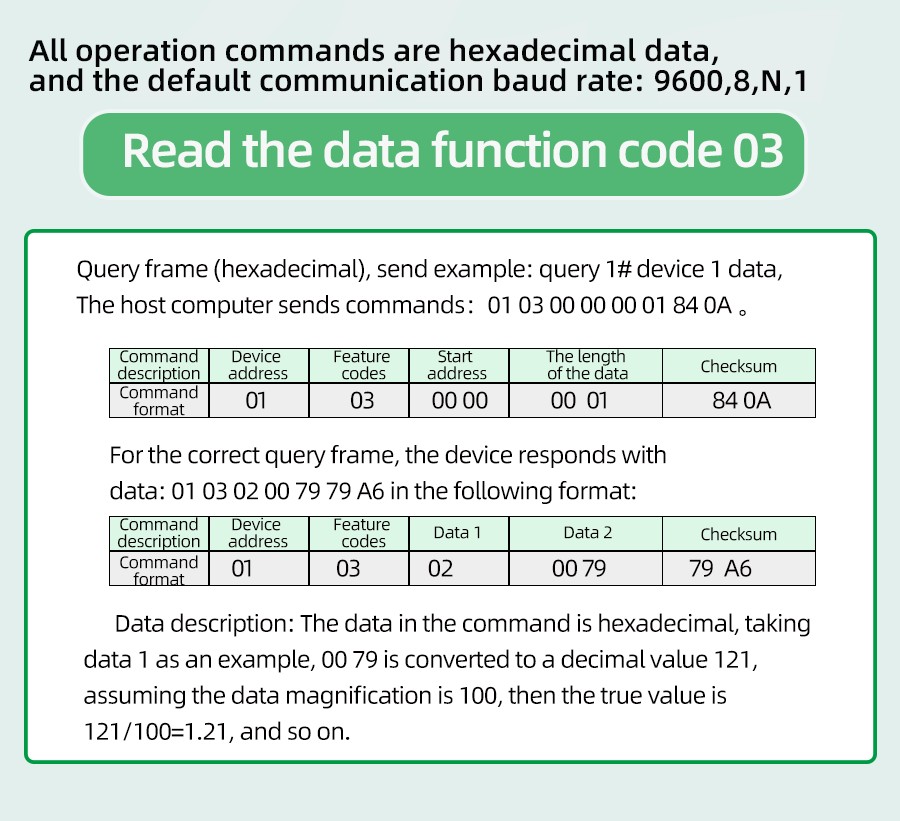 All operation commands are hexadecimal data, and the default communication baud rate: 9600,8,N,1

Read the data function code 03

Query frame (hexadecimal), send example: query 1# device 1 data, The host computer sends commands： 01 03 00 00 00 01 84 0A 。

| Command description | Device address | Feature codes | Start address | The length of the data | Checksum |
|---|---|---|---|---|---|
| Command format | 01 | 03 | 00 00 | 00 01 | 84 0A |

For the correct query frame, the device responds with data: 01 03 02 00 79 79 A6 in the following format:

| Command description | Device address | Feature codes | Data 1 | Data 2 | Checksum |
|---|---|---|---|---|---|
| Command format | 01 | 03 | 02 | 00 79 | 79 A6 |

Data description: The data in the command is hexadecimal, taking data 1 as an example, 00 79 is converted to a decimal value 121, assuming the data magnification is 100, then the true value is 121/100=1.21, and so on.